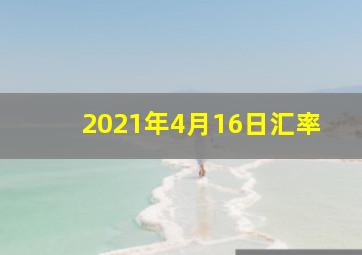 2021年4月16日汇率